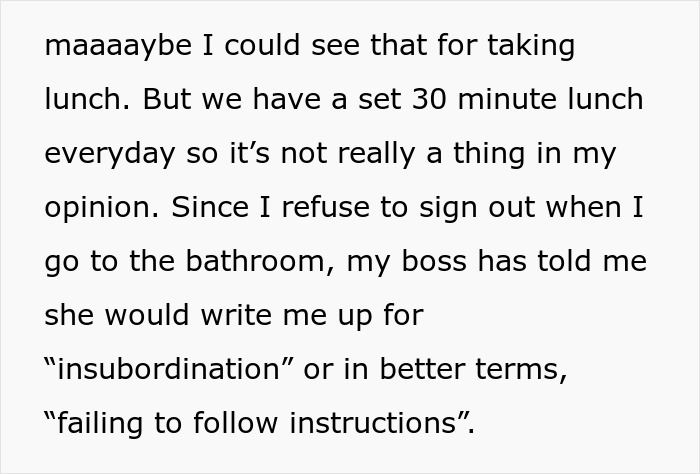 maaaaybe I could see that for taking lunch. But we have a set 30 minute lunch everyday so it’s not really a thing in my opinion. Since I refuse to sign out when I go to the bathroom, my boss has told me she would write me up for “insubordination” or in better terms, “failing to follow instructions”.